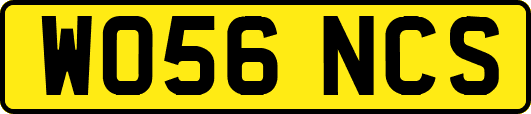 WO56 NCS